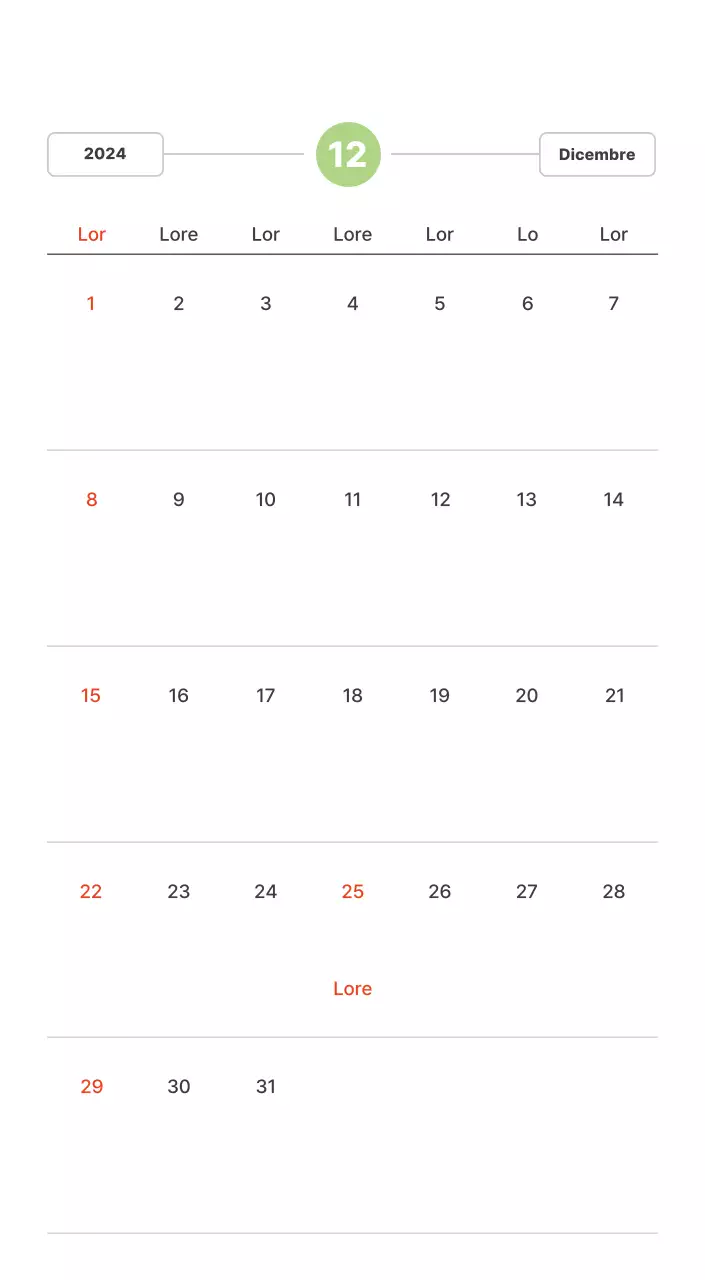 2024 12 Dicembre

| Lor | Lore | Lor | Lore | Lor | Lo | Lor |
|---|---|---|---|---|---|---|
| 1 | 2 | 3 | 4 | 5 | 6 | 7 |
| 8 | 9 | 10 | 11 | 12 | 13 | 14 |
| 15 | 16 | 17 | 18 | 19 | 20 | 21 |
| 22 | 23 | 24 | 25 Lore | 26 | 27 | 28 |
| 29 | 30 | 31 | | | | |